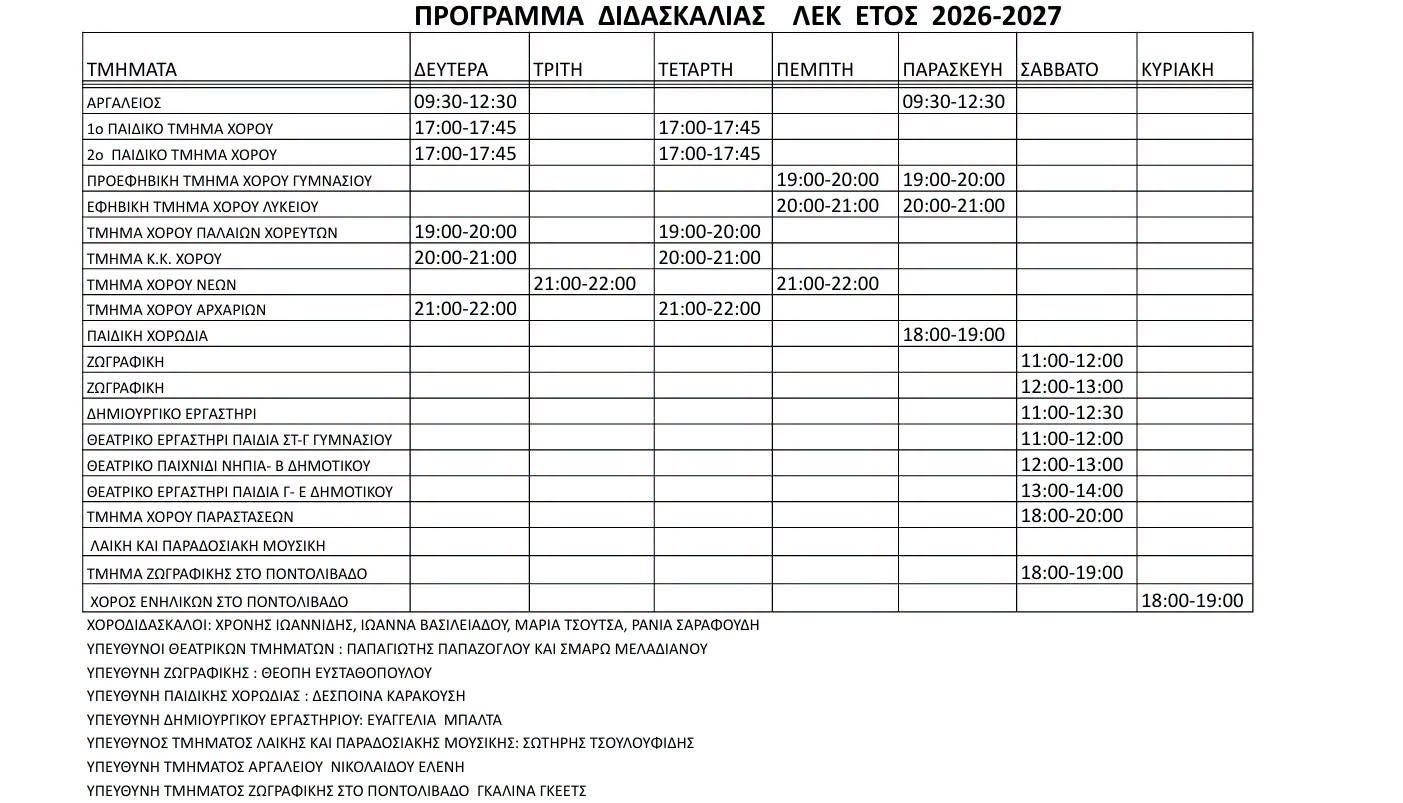 ΠΡΟΓΡΑΜΜΑ ΔΙΔΑΣΚΑΛΙΑΣ ΛΕΚ ΕΤΟΣ 2026-2027

| ΤΜΗΜΑΤΑ | ΔΕΥΤΕΡΑ | ΤΡΙΤΗ | ΤΕΤΑΡΤΗ | ΠΕΜΠΤΗ | ΠΑΡΑΣΚΕΥΗ | ΣΑΒΒΑΤΟ | ΚΥΡΙΑΚΗ |
|---|---|---|---|---|---|---|---|
| ΑΡΓΑΛΕΙΟΣ | 09:30-12:30 | | | | 09:30-12:30 | | |
| 1ο ΠΑΙΔΙΚΟ ΤΜΗΜΑ ΧΟΡΟΥ | 17:00-17:45 | | 17:00-17:45 | | | | |
| 2ο ΠΑΙΔΙΚΟ ΤΜΗΜΑ ΧΟΡΟΥ | 17:00-17:45 | | 17:00-17:45 | | | | |
| ΠΡΟΕΦΗΒΙΚΗ ΤΜΗΜΑ ΧΟΡΟΥ ΓΥΜΝΑΣΙΟΥ | | | | 19:00-20:00 | 19:00-20:00 | | |
| ΕΦΗΒΙΚΗ ΤΜΗΜΑ ΧΟΡΟΥ ΛΥΚΕΙΟΥ | | | | 20:00-21:00 | 20:00-21:00 | | |
| ΤΜΗΜΑ ΧΟΡΟΥ ΠΑΛΑΙΩΝ ΧΟΡΕΥΤΩΝ | 19:00-20:00 | | 19:00-20:00 | | | | |
| ΤΜΗΜΑ Κ.Κ. ΧΟΡΟΥ | 20:00-21:00 | | 20:00-21:00 | | | | |
| ΤΜΗΜΑ ΧΟΡΟΥ ΝΕΩΝ | | 21:00-22:00 | | 21:00-22:00 | | | |
| ΤΜΗΜΑ ΧΟΡΟΥ ΑΡΧΑΡΙΩΝ | 21:00-22:00 | | 21:00-22:00 | | | | |
| ΠΑΙΔΙΚΗ ΧΟΡΩΔΙΑ | | | | | 18:00-19:00 | | |
| ΖΩΓΡΑΦΙΚΗ | | | | | | 11:00-12:00 | |
| ΖΩΓΡΑΦΙΚΗ | | | | | | 12:00-13:00 | |
| ΔΗΜΙΟΥΡΓΙΚΟ ΕΡΓΑΣΤΗΡΙ | | | | | | 11:00-12:30 | |
| ΘΕΑΤΡΙΚΟ ΕΡΓΑΣΤΗΡΙ ΠΑΙΔΙΑ ΣΤ-Γ ΓΥΜΝΑΣΙΟΥ | | | | | | 11:00-12:00 | |
| ΘΕΑΤΡΙΚΟ ΠΑΙΧΝΙΔΙ ΝΗΠΙΑ- Β ΔΗΜΟΤΙΚΟΥ | | | | | | 12:00-13:00 | |
| ΘΕΑΤΡΙΚΟ ΕΡΓΑΣΤΗΡΙ ΠΑΙΔΙΑ Γ- Ε ΔΗΜΟΤΙΚΟΥ | | | | | | 13:00-14:00 | |
| ΤΜΗΜΑ ΧΟΡΟΥ ΠΑΡΑΣΤΑΣΕΩΝ | | | | | | 18:00-20:00 | |
| ΛΑΙΚΗ ΚΑΙ ΠΑΡΑΔΟΣΙΑΚΗ ΜΟΥΣΙΚΗ | | | | | | | |
| ΤΜΗΜΑ ΖΩΓΡΑΦΙΚΗΣ ΣΤΟ ΠΟΝΤΟΛΙΒΑΔΟ | | | | | | 18:00-19:00 | |
| ΧΟΡΟΣ ΕΝΗΛΙΚΩΝ ΣΤΟ ΠΟΝΤΟΛΙΒΑΔΟ | | | | | | | 18:00-19:00 |

ΧΟΡΟΔΙΔΑΣΚΑΛΟΙ: ΧΡΟΝΗΣ ΙΩΑΝΝΙΔΗΣ, ΙΩΑΝΝΑ ΒΑΣΙΛΕΙΑΔΟΥ, ΜΑΡΙΑ ΤΣΟΥΤΣΑ, ΡΑΝΙΑ ΣΑΡΑΦΟΥΔΗ

ΥΠΕΥΘΥΝΟΙ ΘΕΑΤΡΙΚΩΝ ΤΜΗΜΑΤΩΝ : ΠΑΠΑΓΙΩΤΗΣ ΠΑΠΑΖΟΓΛΟΥ ΚΑΙ ΣΜΑΡΩ ΜΕΛΑΔΙΑΝΟΥ

ΥΠΕΥΘΥΝΗ ΖΩΓΡΑΦΙΚΗΣ : ΘΕΟΠΗ ΕΥΣΤΑΘΟΠΟΥΛΟΥ

ΥΠΕΥΘΥΝΗ ΠΑΙΔΙΚΗΣ ΧΟΡΩΔΙΑΣ : ΔΕΣΠΟΙΝΑ ΚΑΡΑΚΟΥΣΗ

ΥΠΕΥΘΥΝΗ ΔΗΜΙΟΥΡΓΙΚΟΥ ΕΡΓΑΣΤΗΡΙΟΥ: ΕΥΑΓΓΕΛΙΑ ΜΠΑΛΤΑ

ΥΠΕΥΘΥΝΟΣ ΤΜΗΜΑΤΟΣ ΛΑΙΚΗΣ ΚΑΙ ΠΑΡΑΔΟΣΙΑΚΗΣ ΜΟΥΣΙΚΗΣ: ΣΩΤΗΡΗΣ ΤΣΟΥΛΟΥΦΙΔΗΣ

ΥΠΕΥΘΥΝΗ ΤΜΗΜΑΤΟΣ ΑΡΓΑΛΕΙΟΥ ΝΙΚΟΛΑΙΔΟΥ ΕΛΕΝΗ

ΥΠΕΥΘΥΝΗ ΤΜΗΜΑΤΟΣ ΖΩΓΡΑΦΙΚΗΣ ΣΤΟ ΠΟΝΤΟΛΙΒΑΔΟ ΓΚΑΛΙΝΑ ΓΚΕΕΤΣ